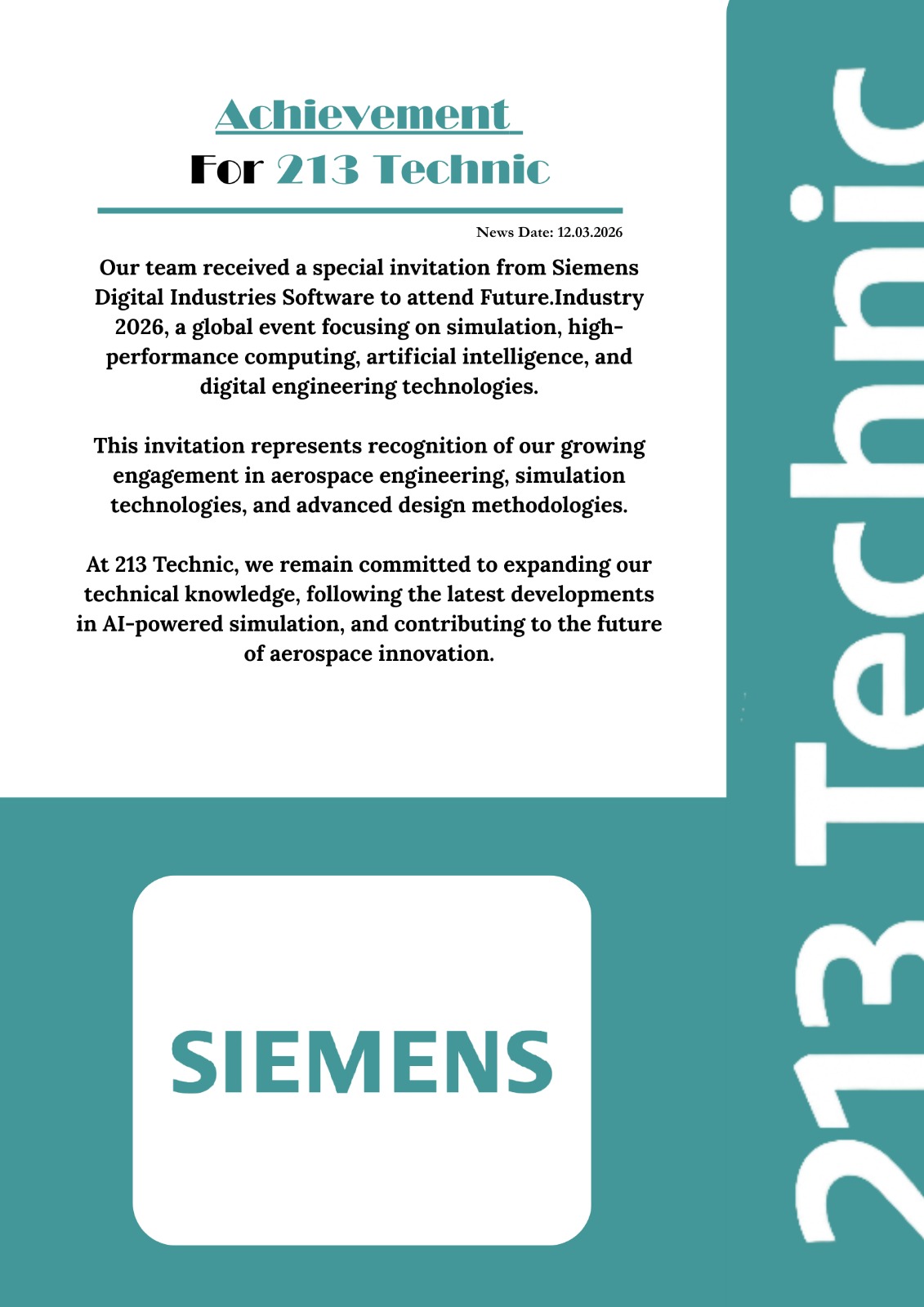 Achievement
For 213 Technic

News Date: 12.03.2026

Our team received a special invitation from Siemens Digital Industries Software to attend Future.Industry 2026, a global event focusing on simulation, high-performance computing, artificial intelligence, and digital engineering technologies.

This invitation represents recognition of our growing engagement in aerospace engineering, simulation technologies, and advanced design methodologies.

At 213 Technic, we remain committed to expanding our technical knowledge, following the latest developments in AI-powered simulation, and contributing to the future of aerospace innovation.

SIEMENS

213 Technic